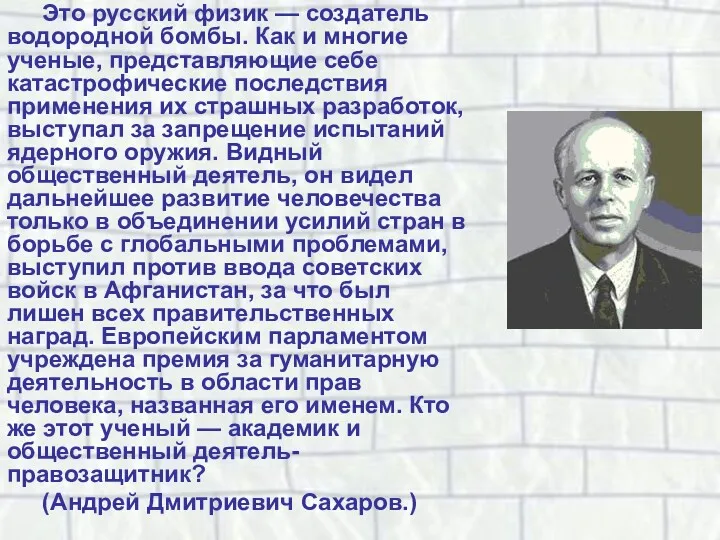 Это русский физик — создатель водородной бомбы. Как и многие ученые, представляющие себе катастрофические последствия применения их страшных разработок, выступал за запрещение испытаний ядерного оружия. Видный общественный деятель, он видел дальнейшее развитие человечества только в объединении усилий стран в борьбе с глобальными проблемами, выступил против ввода советских войск в Афганистан, за что был лишен всех правительственных наград. Европейским парламентом учреждена премия за гуманитарную деятельность в области прав человека, названная его именем. Кто же этот ученый — академик и общественный деятель-правозащитник?

(Андрей Дмитриевич Сахаров.)